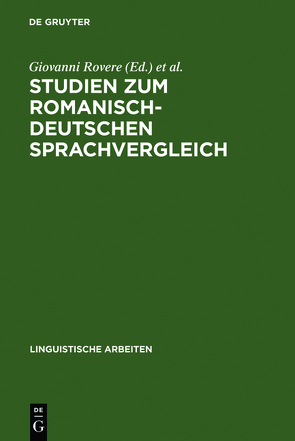 DE GRUYTER

Giovanni Rovere (Ed.) et al.

STUDIEN ZUM ROMANISCH-DEUTSCHEN SPRACHVERGLEICH

LINGUISTISCHE ARBEITEN

DE
G